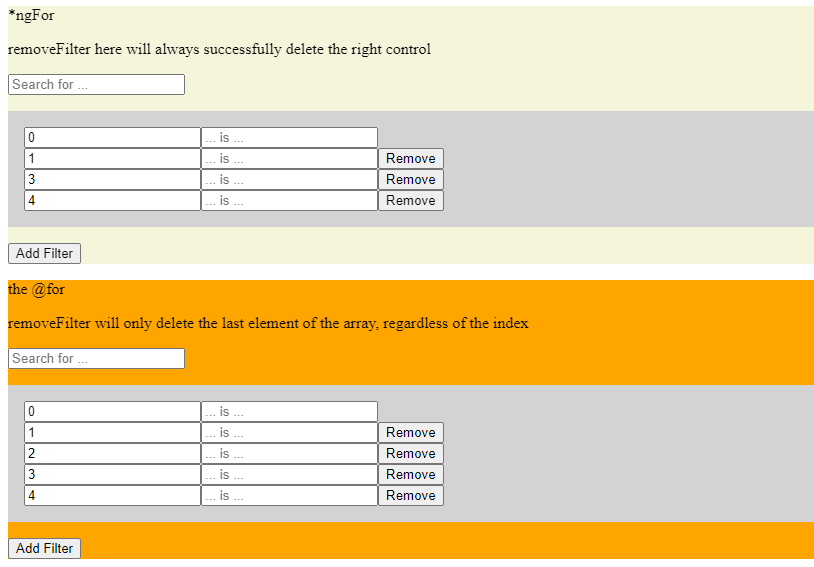 *ngFor

removeFilter here will always successfully delete the right control

Search for ...

0 ... is ...
1 ... is ... Remove
3 ... is ... Remove
4 ... is ... Remove

Add Filter

the @for

removeFilter will only delete the last element of the array, regardless of the index

Search for ...

0 ... is ...
1 ... is ... Remove
2 ... is ... Remove
3 ... is ... Remove
4 ... is ... Remove

Add Filter